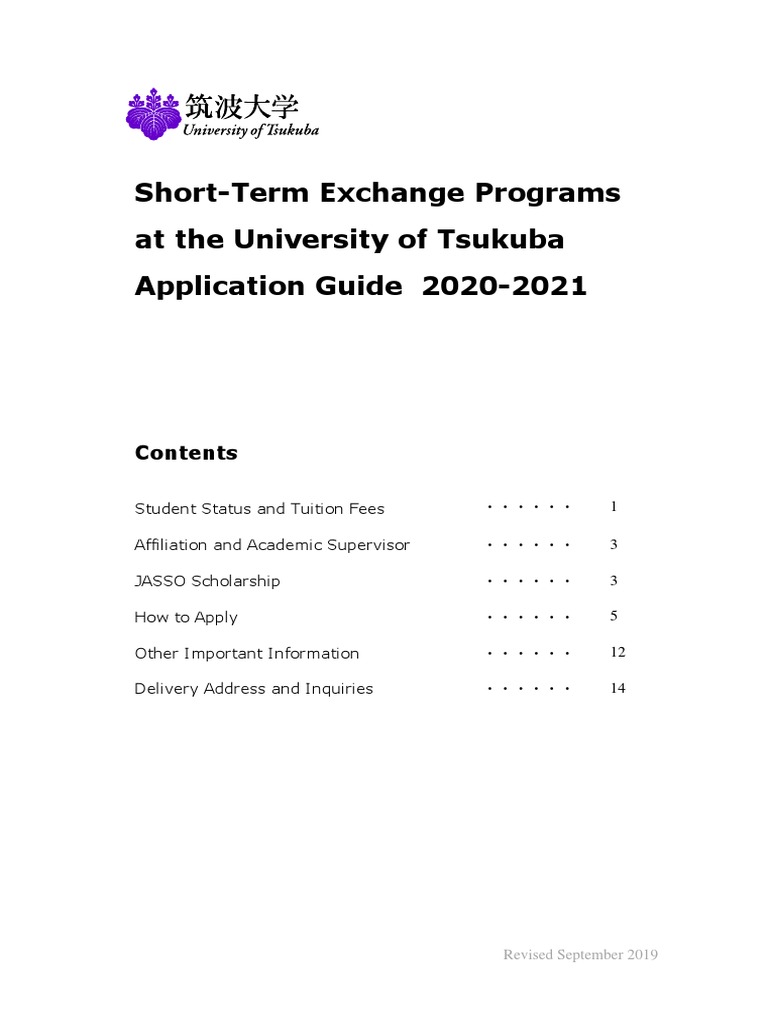 筑波大学
University of Tsukuba

Short-Term Exchange Programs at the University of Tsukuba Application Guide 2020-2021

Contents

Student Status and Tuition Fees ・・・・・・ 1
Affiliation and Academic Supervisor ・・・・・・ 3
JASSO Scholarship ・・・・・・ 3
How to Apply ・・・・・・ 5
Other Important Information ・・・・・・ 12
Delivery Address and Inquiries ・・・・・・ 14

Revised September 2019